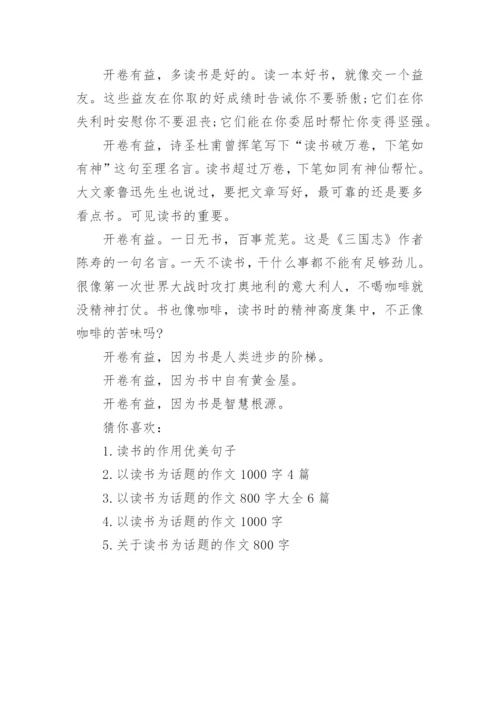 开卷有益，多读书是好的。读一本好书，就像交一个益友。这些益友在你取的好成绩时告诫你不要骄傲;它们在你失利时安慰你不要沮丧;它们能在你委屈时帮忙你变得坚强。

开卷有益，诗圣杜甫曾挥笔写下“读书破万卷，下笔如有神”这句至理名言。读书超过万卷，下笔如同有神仙帮忙。大文豪鲁迅先生也说过，要把文章写好，最可靠的还是要多看点书。可见读书的重要。

开卷有益。一日无书，百事荒芜。这是《三国志》作者陈寿的一句名言。一天不读书，干什么事都不能有足够劲儿。很像第一次世界大战时攻打奥地利的意大利人，不喝咖啡就没精神打仗。书也像咖啡，读书时的精神高度集中，不正像咖啡的苦味吗?

开卷有益，因为书是人类进步的阶梯。

开卷有益，因为书中自有黄金屋。

开卷有益，因为书是智慧根源。

猜你喜欢：

1.读书的作用优美句子

2.以读书为话题的作文 1000 字 4 篇

3.以读书为话题的作文 800 字大全 6 篇

4.以读书为话题的作文 1000 字

5.关于读书为话题的作文 800 字